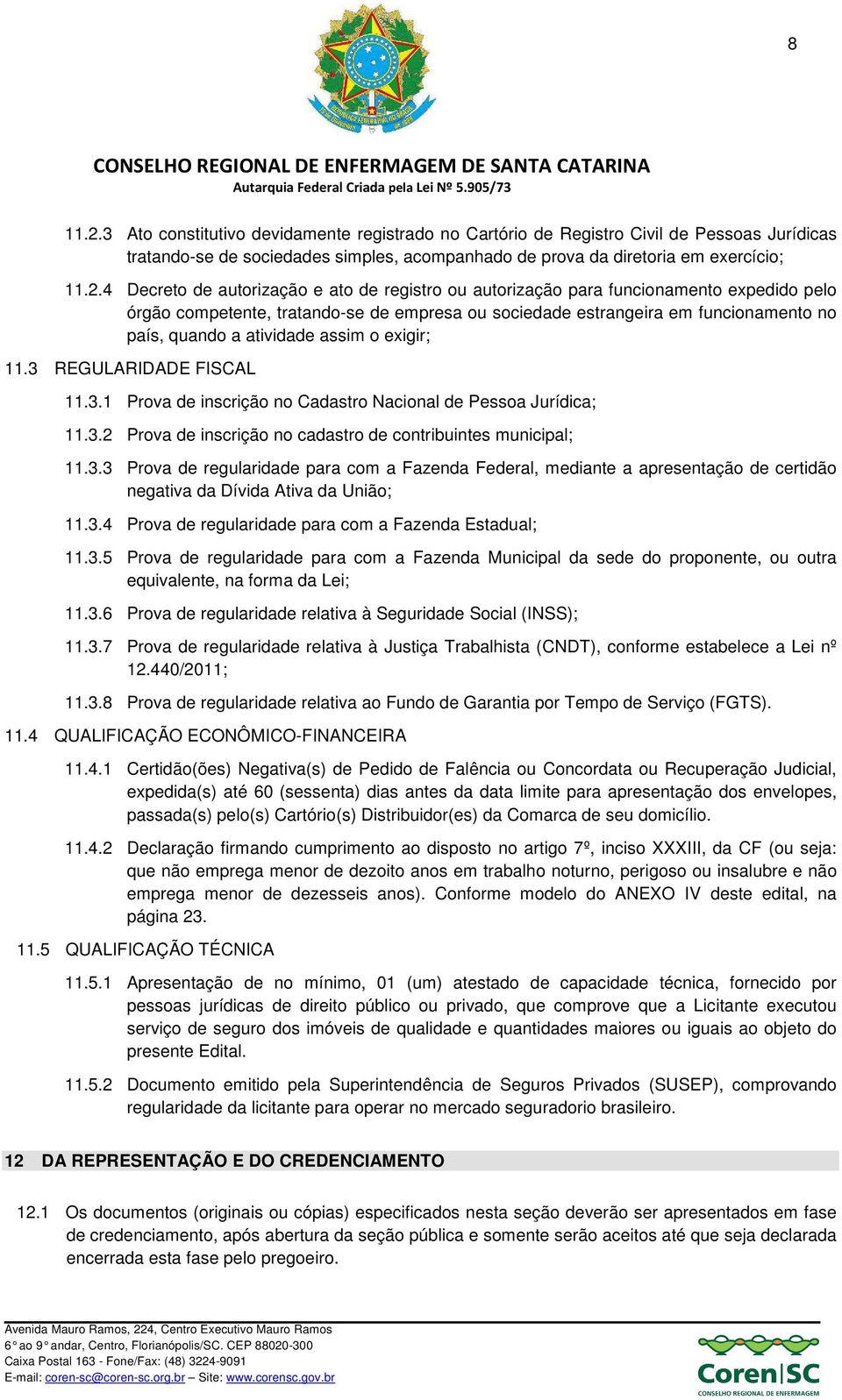 8

CONSELHO REGIONAL DE ENFERMAGEM DE SANTA CATARINA
Autarquia Federal Criada pela Lei Nº 5.905/73

11.2.3 Ato constitutivo devidamente registrado no Cartório de Registro Civil de Pessoas Jurídicas tratando-se de sociedades simples, acompanhado de prova da diretoria em exercício;

11.2.4 Decreto de autorização e ato de registro ou autorização para funcionamento expedido pelo órgão competente, tratando-se de empresa ou sociedade estrangeira em funcionamento no país, quando a atividade assim o exigir;

11.3 REGULARIDADE FISCAL

11.3.1 Prova de inscrição no Cadastro Nacional de Pessoa Jurídica;

11.3.2 Prova de inscrição no cadastro de contribuintes municipal;

11.3.3 Prova de regularidade para com a Fazenda Federal, mediante a apresentação de certidão negativa da Dívida Ativa da União;

11.3.4 Prova de regularidade para com a Fazenda Estadual;

11.3.5 Prova de regularidade para com a Fazenda Municipal da sede do proponente, ou outra equivalente, na forma da Lei;

11.3.6 Prova de regularidade relativa à Seguridade Social (INSS);

11.3.7 Prova de regularidade relativa à Justiça Trabalhista (CNDT), conforme estabelece a Lei nº 12.440/2011;

11.3.8 Prova de regularidade relativa ao Fundo de Garantia por Tempo de Serviço (FGTS).

11.4 QUALIFICAÇÃO ECONÔMICO-FINANCEIRA

11.4.1 Certidão(ões) Negativa(s) de Pedido de Falência ou Concordata ou Recuperação Judicial, expedida(s) até 60 (sessenta) dias antes da data limite para apresentação dos envelopes, passada(s) pelo(s) Cartório(s) Distribuidor(es) da Comarca de seu domicílio.

11.4.2 Declaração firmando cumprimento ao disposto no artigo 7º, inciso XXXIII, da CF (ou seja: que não emprega menor de dezoito anos em trabalho noturno, perigoso ou insalubre e não emprega menor de dezesseis anos). Conforme modelo do ANEXO IV deste edital, na página 23.

11.5 QUALIFICAÇÃO TÉCNICA

11.5.1 Apresentação de no mínimo, 01 (um) atestado de capacidade técnica, fornecido por pessoas jurídicas de direito público ou privado, que comprove que a Licitante executou serviço de seguro dos imóveis de qualidade e quantidades maiores ou iguais ao objeto do presente Edital.

11.5.2 Documento emitido pela Superintendência de Seguros Privados (SUSEP), comprovando regularidade da licitante para operar no mercado seguradorio brasileiro.

12 DA REPRESENTAÇÃO E DO CREDENCIAMENTO

12.1 Os documentos (originais ou cópias) especificados nesta seção deverão ser apresentados em fase de credenciamento, após abertura da seção pública e somente serão aceitos até que seja declarada encerrada esta fase pelo pregoeiro.

Avenida Mauro Ramos, 224, Centro Executivo Mauro Ramos
6° ao 9° andar, Centro, Florianópolis/SC. CEP 88020-300
Caixa Postal 163 - Fone/Fax: (48) 3224-9091
E-mail: coren-sc@coren-sc.org.br – Site: www.corensc.gov.br

Coren SC
CONSELHO REGIONAL DE ENFERMAGEM